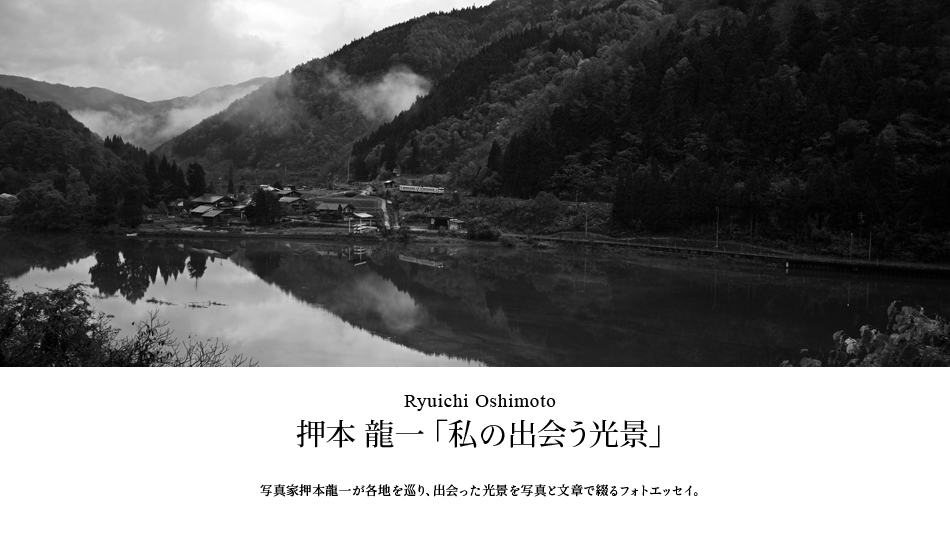 Ryuichi Oshimoto

押本 龍一「私の出会う光景」

写真家押本龍一が各地を巡り、出会った光景を写真と文章で綴るフォトエッセイ。